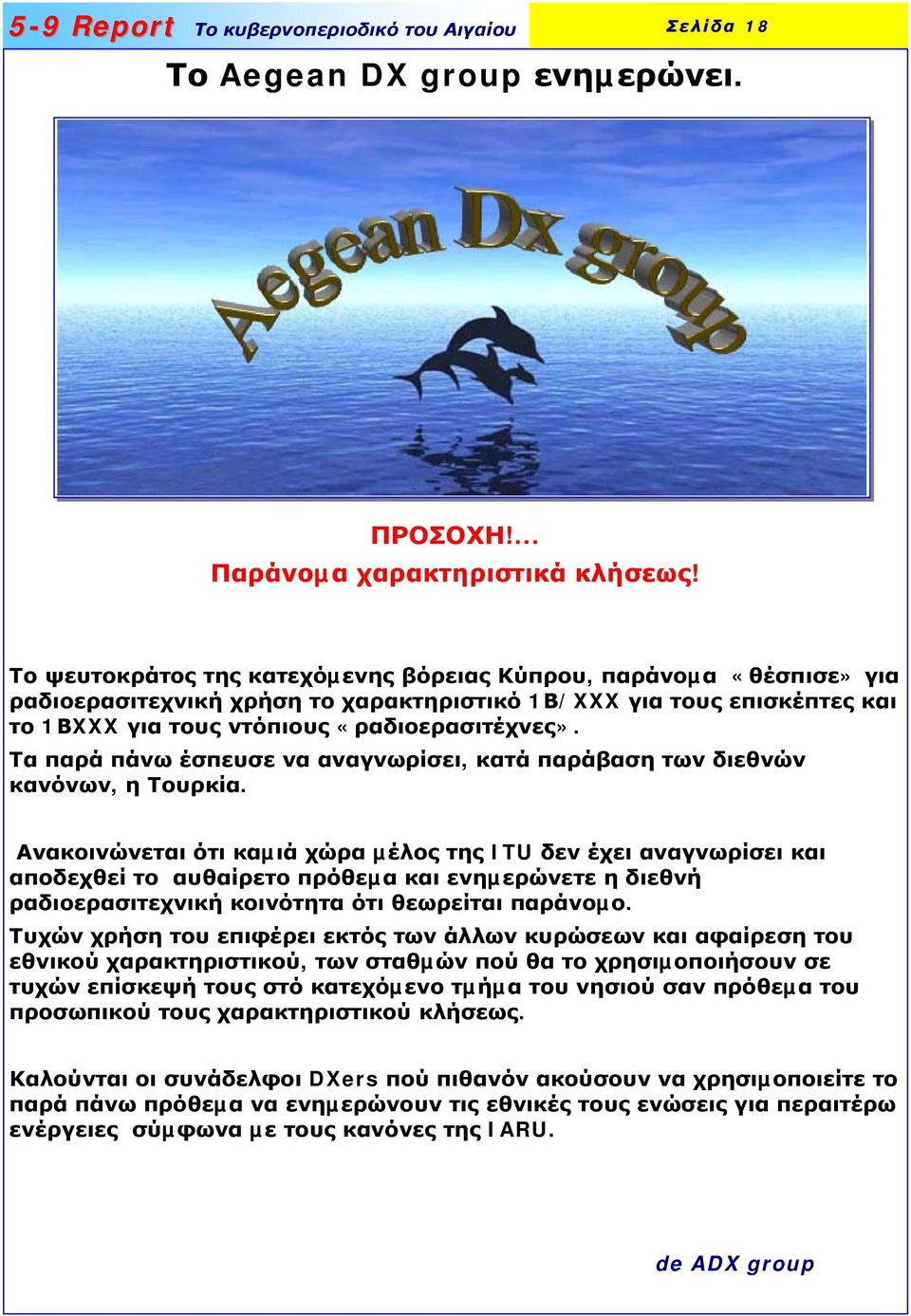 5-9 Report Το κυβερνοπεριοδικό του Αιγαίου

Σελίδα 18

Το Aegean DX group ενημερώνει.

Aegean Dx group

ΠΡΟΣΟΧΗ!...
Παράνομα χαρακτηριστικά κλήσεως!

Το ψευτοκράτος της κατεχόμενης βόρειας Κύπρου, παράνομα «θέσπισε» για ραδιοερασιτεχνική χρήση το χαρακτηριστικό 1B/XXX για τους επισκέπτες και το 1BXXX για τους ντόπιους «ραδιοερασιτέχνες».
Τα παρά πάνω έσπευσε να αναγνωρίσει, κατά παράβαση των διεθνών κανόνων, η Τουρκία.

Ανακοινώνεται ότι καμιά χώρα μέλος της ITU δεν έχει αναγνωρίσει και αποδεχθεί το αυθαίρετο πρόθεμα και ενημερώνετε η διεθνή ραδιοερασιτεχνική κοινότητα ότι θεωρείται παράνομο.

Τυχών χρήση του επιφέρει εκτός των άλλων κυρώσεων και αφαίρεση του εθνικού χαρακτηριστικού, των σταθμών πού θα το χρησιμοποιήσουν σε τυχών επίσκεψή τους στό κατεχόμενο τμήμα του νησιού σαν πρόθεμα του προσωπικού τους χαρακτηριστικού κλήσεως.

Καλούνται οι συνάδελφοι DXers πού πιθανόν ακούσουν να χρησιμοποιείτε το παρά πάνω πρόθεμα να ενημερώνουν τις εθνικές τους ενώσεις για περαιτέρω ενέργειες σύμφωνα με τους κανόνες της IARU.

de ADX group